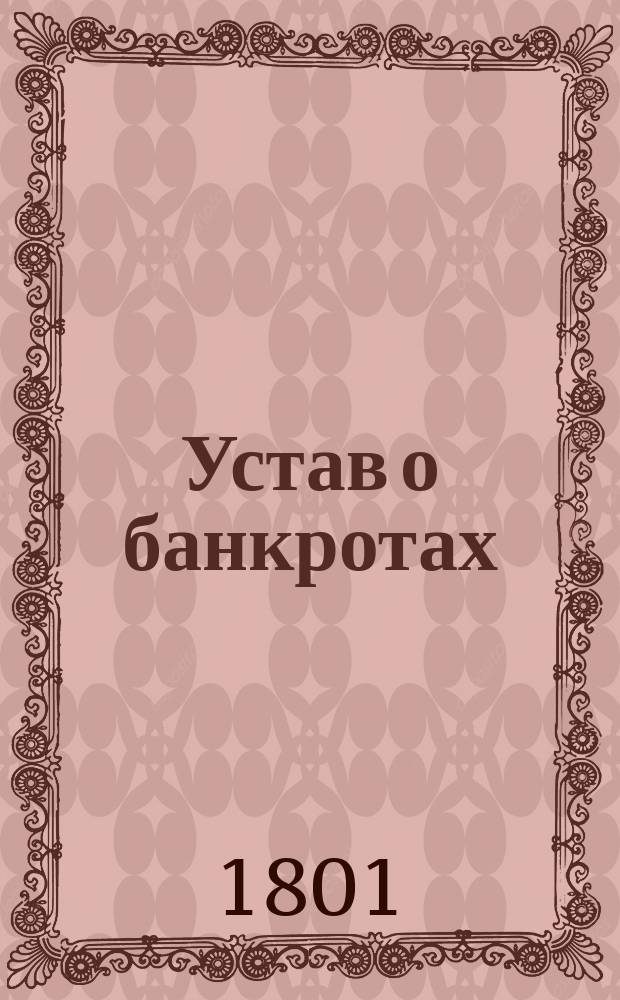 Устав о банкротах

1801